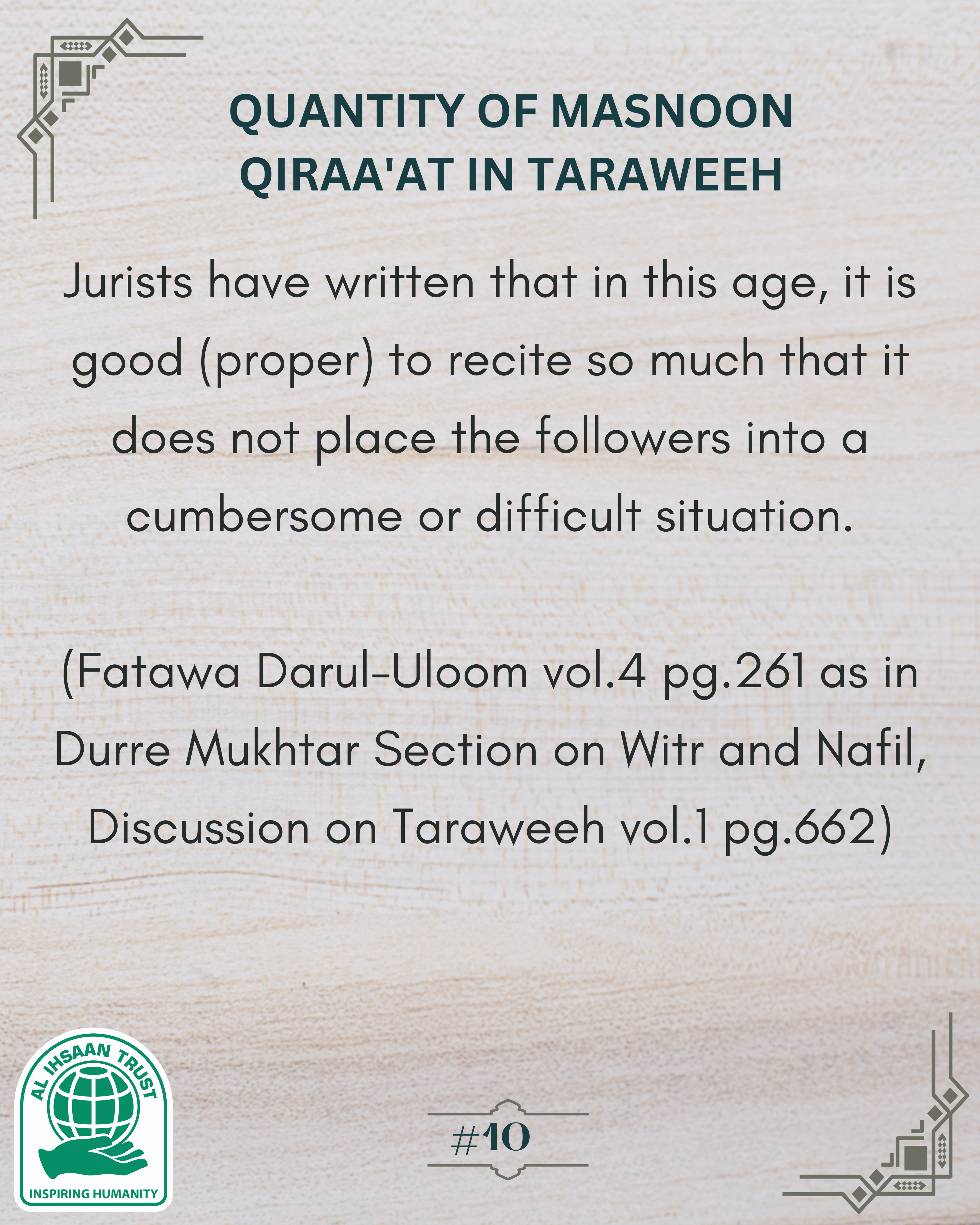 QUANTITY OF MASNOON QIRAA'AT IN TARAWEEH

Jurists have written that in this age, it is good (proper) to recite so much that it does not place the followers into a cumbersome or difficult situation.

(Fatawa Darul-Uloom vol.4 pg.261 as in Durre Mukhtar Section on Witr and Nafil, Discussion on Taraweeh vol.1 pg.662)

AL IHSAAN TRUST
INSPIRING HUMANITY

#10